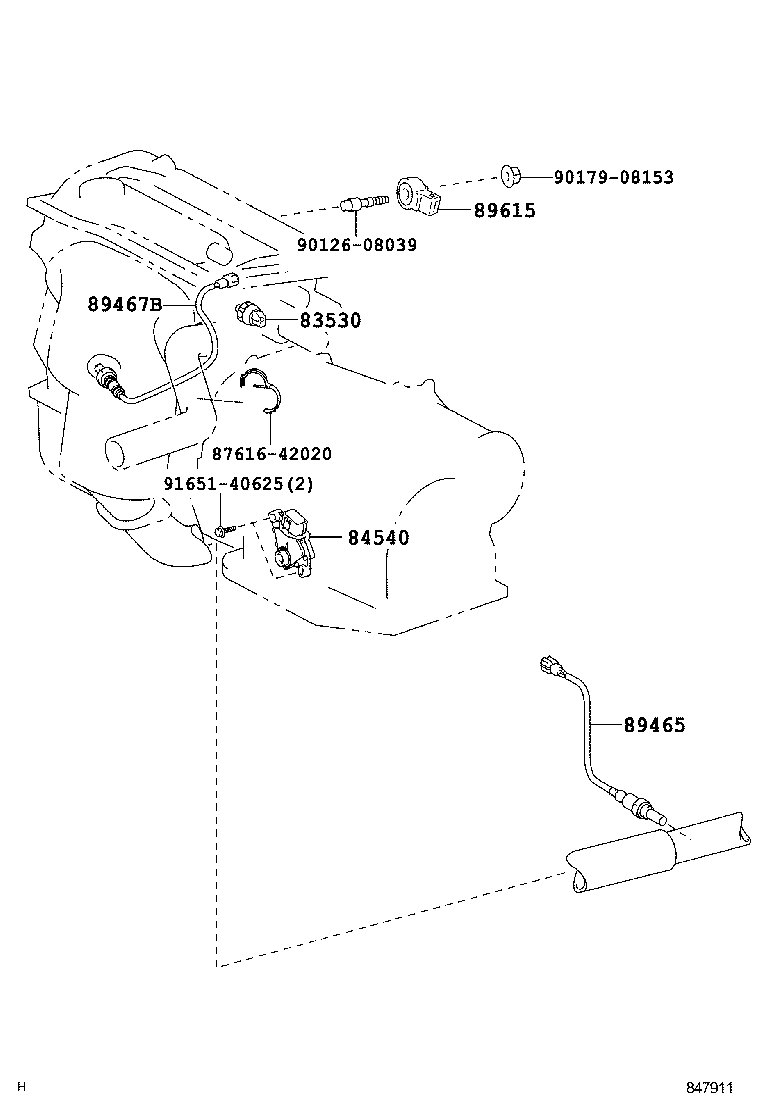 90179-08153
89615
90126-08039
89467B
83530
87616-42020
91651-40625(2)
84540
89465
H
847911